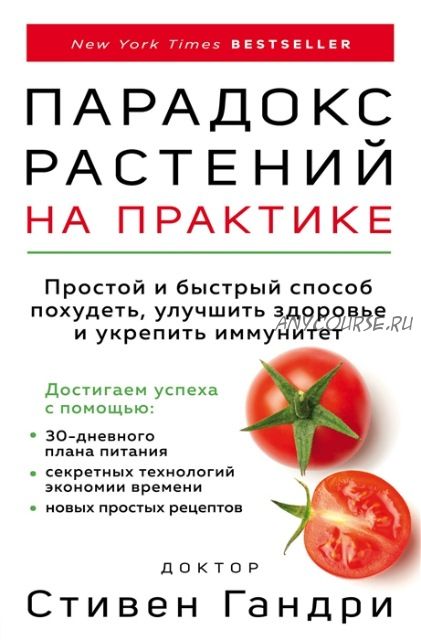 New York Times BESTSELLER

ПАРАДОКС РАСТЕНИЙ НА ПРАКТИКЕ

Простой и быстрый способ похудеть, улучшить здоровье и укрепить иммунитет

ANYCOURSE.RU

Достигаем успеха с помощью:

• 30-дневного плана питания
• секретных технологий экономии времени
• новых простых рецептов

ДОКТОР
Стивен Гандри